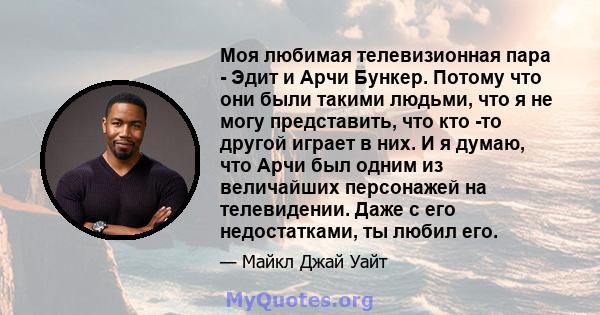 Моя любимая телевизионная пара - Эдит и Арчи Бункер. Потому что они были такими людьми, что я не могу представить, что кто -то другой играет в них. И я думаю, что Арчи был одним из величайших персонажей на телевидении. Даже с его недостатками, ты любил его.

— Майкл Джай Уайт

MyQuotes.org